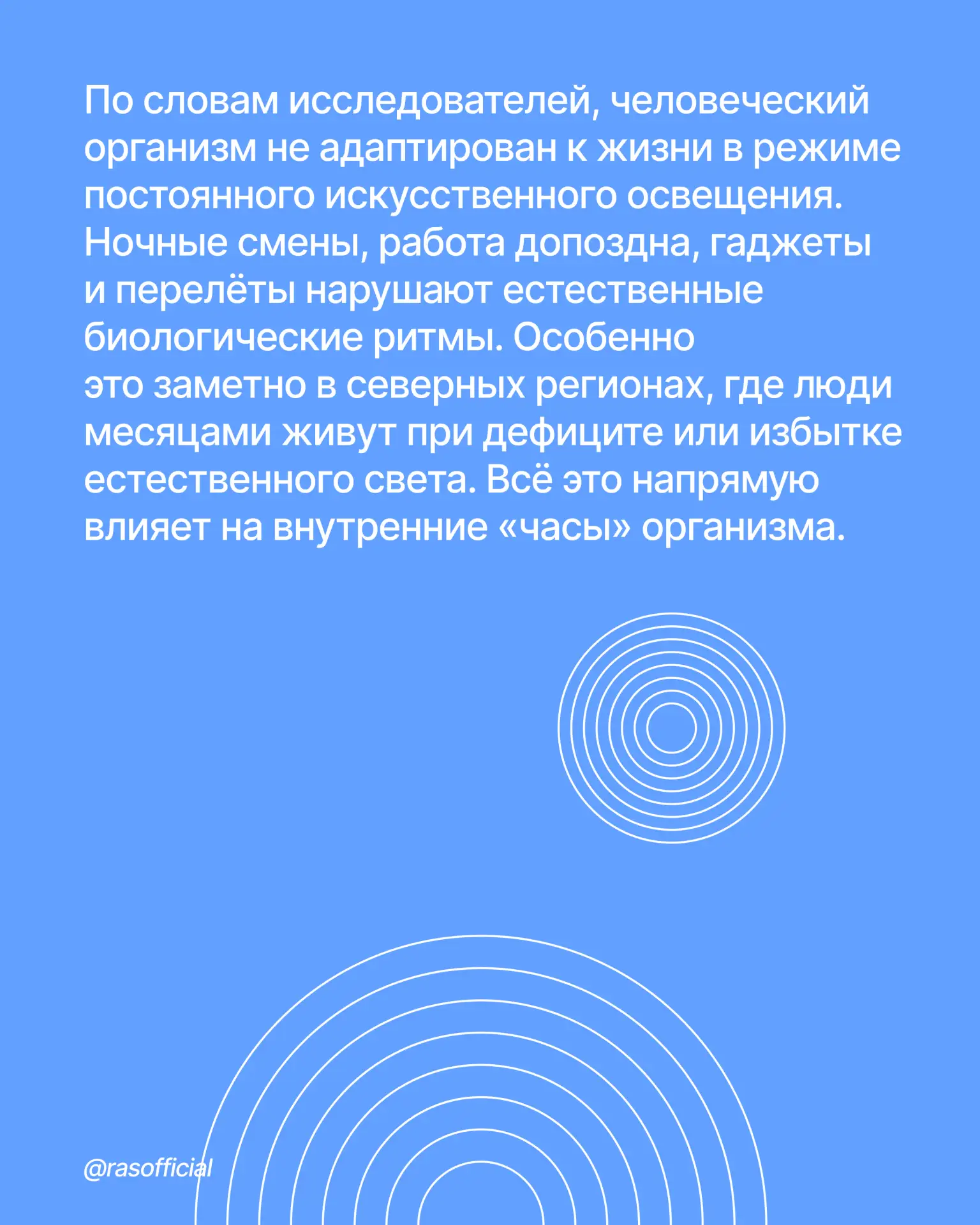 По словам исследователей, человеческий организм не адаптирован к жизни в режиме постоянного искусственного освещения. Ночные смены, работа допоздна, гаджеты и перелёты нарушают естественные биологические ритмы. Особенно это заметно в северных регионах, где люди месяцами живут при дефиците или избытке естественного света. Всё это напрямую влияет на внутренние «часы» организма.

@rasofficial